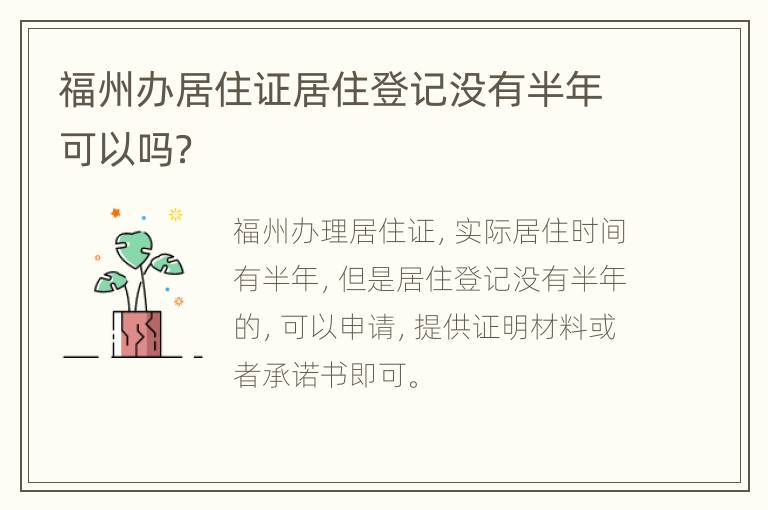 福州办居住证居住登记没有半年可以吗?

福州办理居住证, 实际居住时间有半年, 但是居住登记没有半年的, 可以申请, 提供证明材料或者承诺书即可。